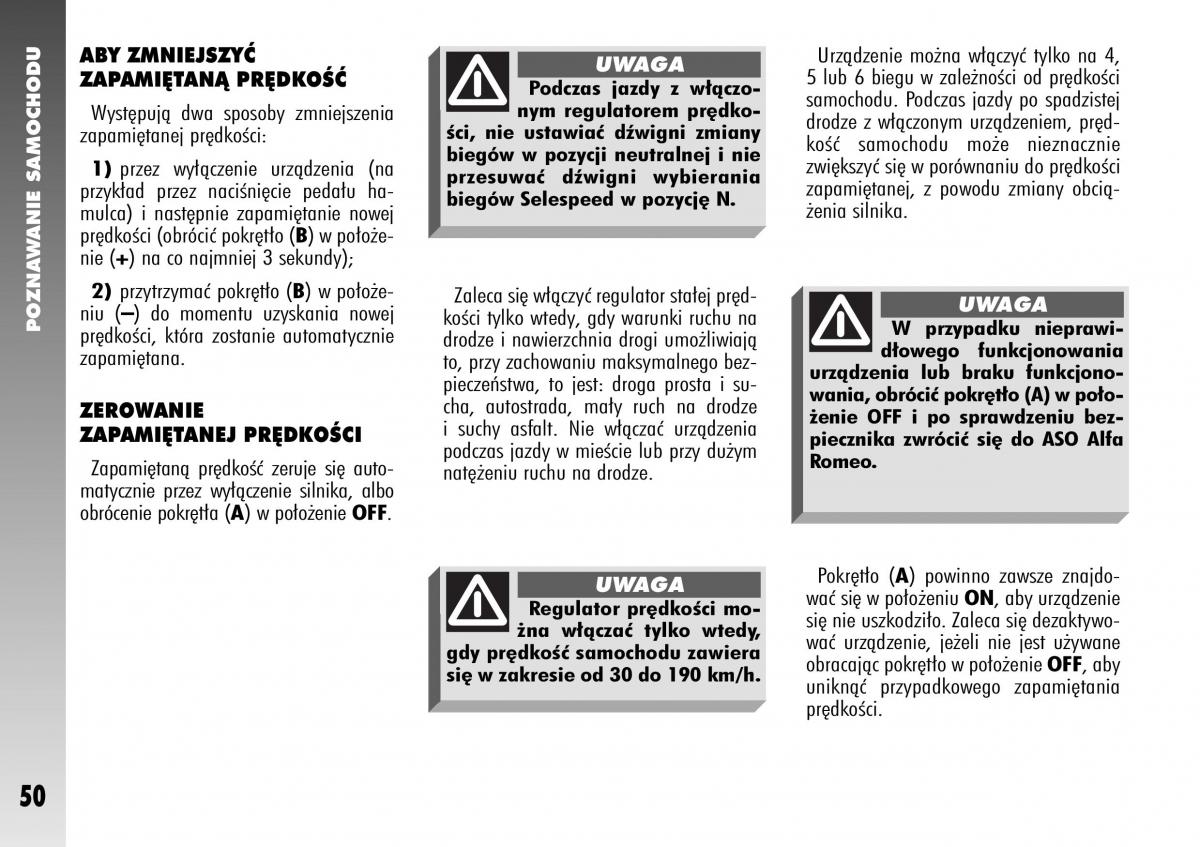 POZNAWANIE SAMOCHODU

ABY ZMNIEJSZYĆ ZAPAMIĘTANĄ PRĘDKOŚĆ

Występują dwa sposoby zmniejszenia zapamiętanej prędkości:

1) przez wyłączenie urządzenia (na przykład przez naciśnięcie pedału hamulca) i następnie zapamiętanie nowej prędkości (obrócić pokrętło (B) w położenie (+) na co najmniej 3 sekundy);

2) przytrzymać pokrętło (B) w położeniu (–) do momentu uzyskania nowej prędkości, która zostanie automatycznie zapamiętana.

ZEROWANIE ZAPAMIĘTANEJ PRĘDKOŚCI

Zapamiętaną prędkość zeruje się automatycznie przez wyłączenie silnika, albo obrócenie pokrętła (A) w położenie OFF.

UWAGA
Podczas jazdy z włączonym regulatorem prędkości, nie ustawiać dźwigni zmiany biegów w pozycji neutralnej i nie przesuwać dźwigni wybierania biegów Selespeed w pozycję N.

Zaleca się włączyć regulator stałej prędkości tylko wtedy, gdy warunki ruchu na drodze i nawierzchnia drogi umożliwiają to, przy zachowaniu maksymalnego bezpieczeństwa, to jest: droga prosta i sucha, autostrada, mały ruch na drodze i suchy asfalt. Nie włączać urządzenia podczas jazdy w mieście lub przy dużym natężeniu ruchu na drodze.

UWAGA
Regulator prędkości można włączać tylko wtedy, gdy prędkość samochodu zawiera się w zakresie od 30 do 190 km/h.

Urządzenie można włączyć tylko na 4, 5 lub 6 biegu w zależności od prędkości samochodu. Podczas jazdy po spadzistej drodze z włączonym urządzeniem, prędkość samochodu może nieznacznie zwiększyć się w porównaniu do prędkości zapamiętanej, z powodu zmiany obciążenia silnika.

UWAGA
W przypadku nieprawidłowego funkcjonowania urządzenia lub braku funkcjonowania, obrócić pokrętło (A) w położenie OFF i po sprawdzeniu bezpiecznika zwrócić się do ASO Alfa Romeo.

Pokrętło (A) powinno zawsze znajdować się w położeniu ON, aby urządzenie się nie uszkodziło. Zaleca się dezaktywować urządzenie, jeżeli nie jest używane obracając pokrętło w położenie OFF, aby uniknąć przypadkowego zapamiętania prędkości.

50